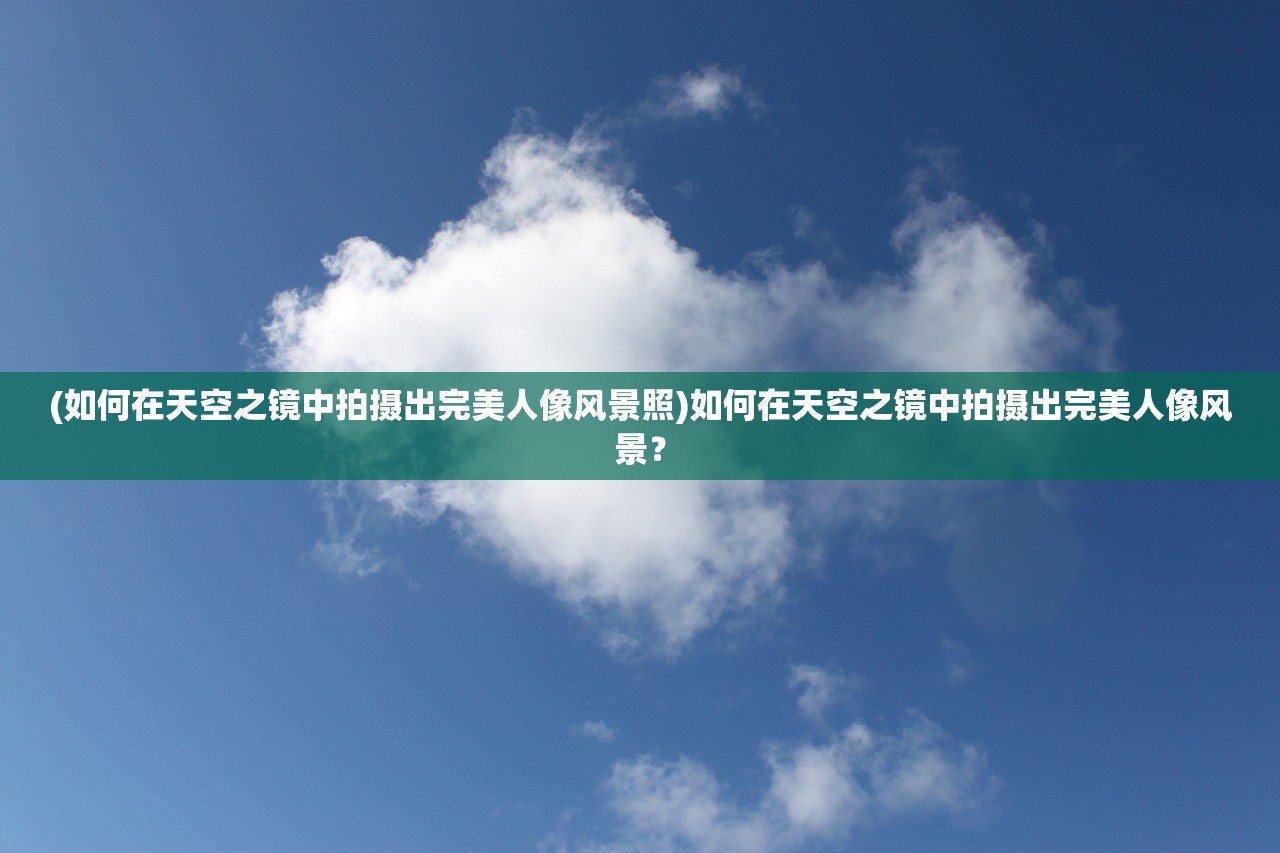 (如何在天空之镜中拍摄出完美人像风景照)如何在天空之镜中拍摄出完美人像风景？